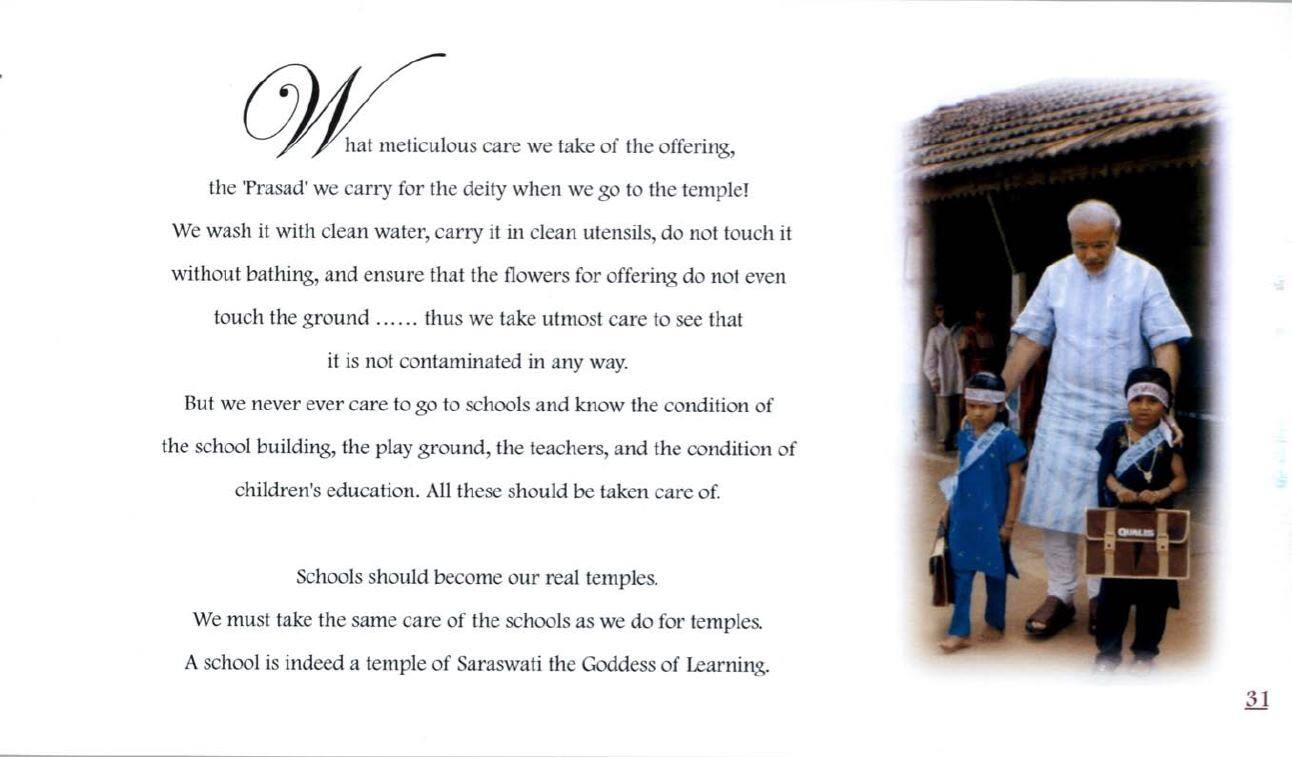 What meticulous care we take of the offering, the 'Prasad' we carry for the deity when we go to the temple! We wash it with clean water, carry it in clean utensils, do not touch it without bathing, and ensure that the flowers for offering do not even touch the ground ...... thus we take utmost care to see that it is not contaminated in any way. But we never ever care to go to schools and know the condition of the school building, the play ground, the teachers, and the condition of children's education. All these should be taken care of.

Schools should become our real temples. We must take the same care of the schools as we do for temples. A school is indeed a temple of Saraswati the Goddess of Learning.

31